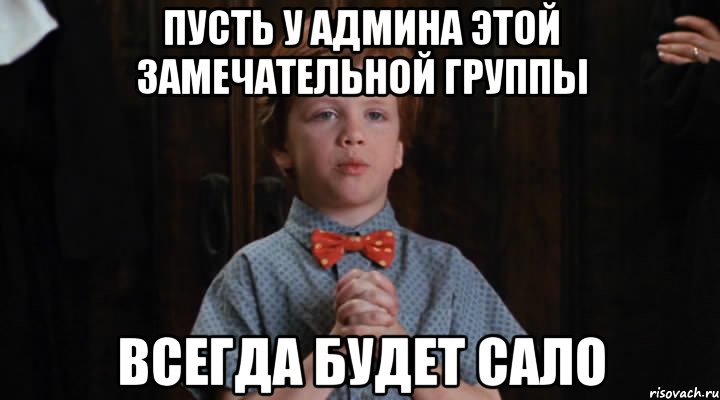 ПУСТЬ У АДМИНА ЭТОЙ ЗАМЕЧАТЕЛЬНОЙ ГРУППЫ

ВСЕГДА БУДЕТ САЛО

risovach.ru